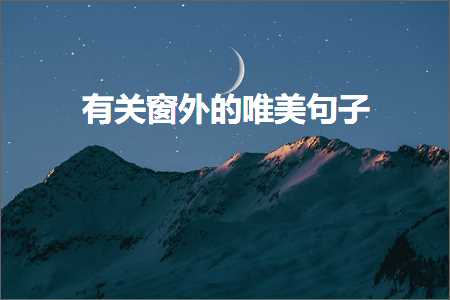 有关窗外的唯美句子